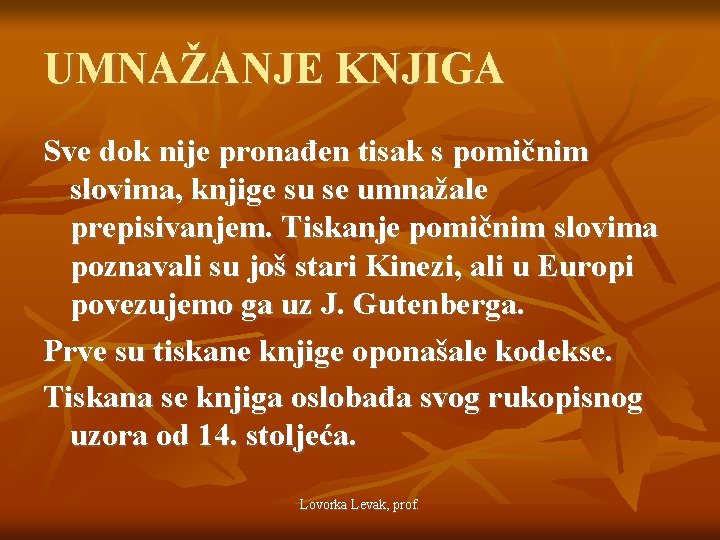 UMNAŽANJE KNJIGA

Sve dok nije pronađen tisak s pomičnim slovima, knjige su se umnažale prepisivanjem. Tiskanje pomičnim slovima poznavali su još stari Kinezi, ali u Europi povezujemo ga uz J. Gutenberga.

Prve su tiskane knjige oponašale kodekse.

Tiskana se knjiga oslobađa svog rukopisnog uzora od 14. stoljeća.

Lovorka Levak, prof.